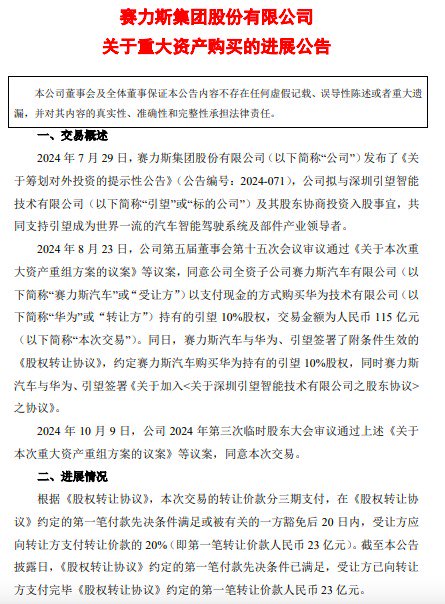 赛力斯集团股份有限公司
关于重大资产购买的进展公告

本公司董事会及全体董事保证本公告内容不存在任何虚假记载、误导性陈述或者重大遗漏，并对其内容的真实性、准确性和完整性承担法律责任。

一、交易概述

2024 年 7 月 29 日，赛力斯集团股份有限公司（以下简称“公司”）发布了《关于筹划对外投资的提示性公告》（公告编号：2024-071），公司拟与深圳引望智能技术有限公司（以下简称“引望”或“标的公司”）及其股东协商投资入股事宜，共同支持引望成为世界一流的汽车智能驾驶系统及部件产业领导者。

2024 年 8 月 23 日，公司第五届董事会第十五次会议审议通过《关于本次重大资产重组方案的议案》等议案，同意公司全资子公司赛力斯汽车有限公司（以下简称“赛力斯汽车”或“受让方”）以支付现金的方式购买华为技术有限公司（以下简称“华为”或“转让方”）持有的引望 10%股权，交易金额为人民币 115 亿元（以下简称“本次交易”）。同日，赛力斯汽车与华为、引望签署了附条件生效的《股权转让协议》，约定赛力斯汽车购买华为持有的引望 10%股权，同时赛力斯汽车与华为、引望签署《关于加入<关于深圳引望智能技术有限公司之股东协议>之协议》。

2024 年 10 月 9 日，公司 2024 年第三次临时股东大会审议通过上述《关于本次重大资产重组方案的议案》等议案，同意本次交易。

二、进展情况

根据《股权转让协议》，本次交易的转让价款分三期支付，在《股权转让协议》约定的第一笔付款先决条件满足或被有关的一方豁免后 20 日内，受让方应向转让方支付转让价款的 20%（即第一笔转让价款人民币 23 亿元）。截至本公告披露日，《股权转让协议》约定的第一笔付款先决条件已满足，受让方已向转让方支付完毕《股权转让协议》约定的第一笔转让价款人民币 23 亿元。